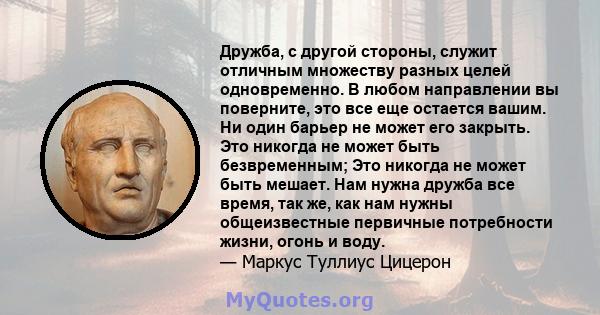 Дружба, с другой стороны, служит отличным множеству разных целей одновременно. В любом направлении вы поверните, это все еще остается вашим. Ни один барьер не может его закрыть. Это никогда не может быть безвременным; Это никогда не может быть мешает. Нам нужна дружба все время, так же, как нам нужны общеизвестные первичные потребности жизни, огонь и воду.
— Маркус Туллиус Цицерон

MyQuotes.org